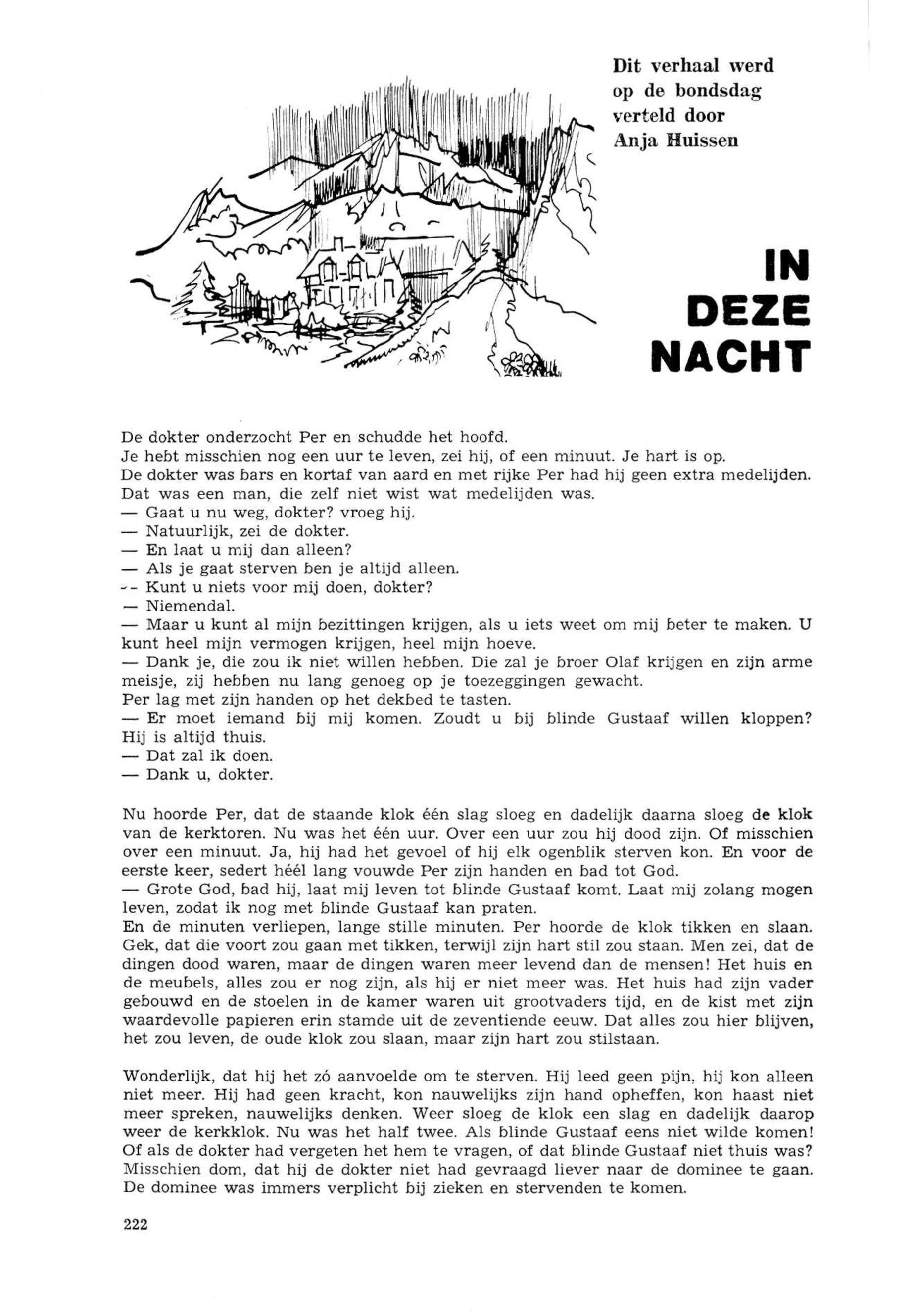 Dit verhaal werd op de bondsdag verteld door Anja Huissen

IN DEZE NACHT

De dokter onderzocht Per en schudde het hoofd.
Je hebt misschien nog een uur te leven, zei hij, of een minuut. Je hart is op.
De dokter was bars en kortaf van aard en met rijke Per had hij geen extra medelijden. Dat was een man, die zelf niet wist wat medelijden was.
— Gaat u nu weg, dokter? vroeg hij.
— Natuurlijk, zei de dokter.
— En laat u mij dan alleen?
— Als je gaat sterven ben je altijd alleen.
-- Kunt u niets voor mij doen, dokter?
— Niemendal.
— Maar u kunt al mijn bezittingen krijgen, als u iets weet om mij beter te maken. U kunt heel mijn vermogen krijgen, heel mijn hoeve.
— Dank je, die zou ik niet willen hebben. Die zal je broer Olaf krijgen en zijn arme meisje, zij hebben nu lang genoeg op je toezeggingen gewacht.
Per lag met zijn handen op het dekbed te tasten.
— Er moet iemand bij mij komen. Zoudt u bij blinde Gustaaf willen kloppen? Hij is altijd thuis.
— Dat zal ik doen.
— Dank u, dokter.

Nu hoorde Per, dat de staande klok één slag sloeg en dadelijk daarna sloeg de klok van de kerktoren. Nu was het één uur. Over een uur zou hij dood zijn. Of misschien over een minuut. Ja, hij had het gevoel of hij elk ogenblik sterven kon. En voor de eerste keer, sedert héél lang vouwde Per zijn handen en bad tot God.
— Grote God, bad hij, laat mij leven tot blinde Gustaaf komt. Laat mij zolang mogen leven, zodat ik nog met blinde Gustaaf kan praten.
En de minuten verliepen, lange stille minuten. Per hoorde de klok tikken en slaan. Gek, dat die voort zou gaan met tikken, terwijl zijn hart stil zou staan. Men zei, dat de dingen dood waren, maar de dingen waren meer levend dan de mensen! Het huis en de meubels, alles zou er nog zijn, als hij er niet meer was. Het huis had zijn vader gebouwd en de stoelen in de kamer waren uit grootvaders tijd, en de kist met zijn waardevolle papieren erin stamde uit de zeventiende eeuw. Dat alles zou hier blijven, het zou leven, de oude klok zou slaan, maar zijn hart zou stilstaan.

Wonderlijk, dat hij het zó aanvoelde om te sterven. Hij leed geen pijn, hij kon alleen niet meer. Hij had geen kracht, kon nauwelijks zijn hand opheffen, kon haast niet meer spreken, nauwelijks denken. Weer sloeg de klok een slag en dadelijk daarop weer de kerkklok. Nu was het half twee. Als blinde Gustaaf eens niet wilde komen! Of als de dokter had vergeten het hem te vragen, of dat blinde Gustaaf niet thuis was? Misschien dom, dat hij de dokter niet had gevraagd liever naar de dominee te gaan. De dominee was immers verplicht bij zieken en stervenden te komen.

222